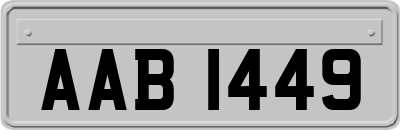 AAB 1449